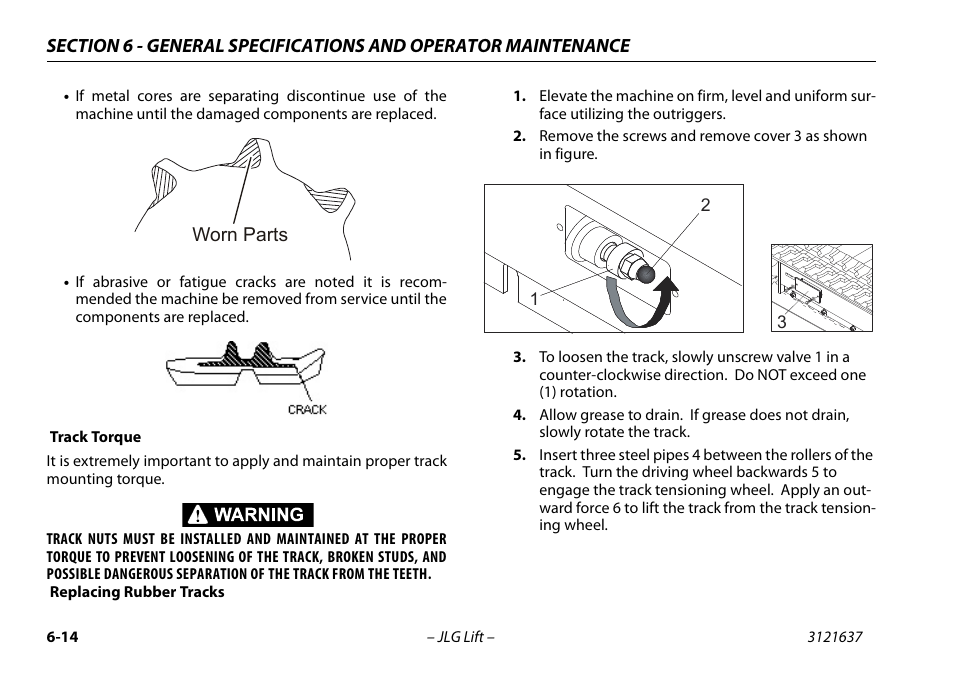 SECTION 6 - GENERAL SPECIFICATIONS AND OPERATOR MAINTENANCE

• If metal cores are separating discontinue use of the machine until the damaged components are replaced.

Worn Parts

• If abrasive or fatigue cracks are noted it is recommended the machine be removed from service until the components are replaced.

CRACK

Track Torque

It is extremely important to apply and maintain proper track mounting torque.

WARNING

TRACK NUTS MUST BE INSTALLED AND MAINTAINED AT THE PROPER TORQUE TO PREVENT LOOSENING OF THE TRACK, BROKEN STUDS, AND POSSIBLE DANGEROUS SEPARATION OF THE TRACK FROM THE TEETH.

Replacing Rubber Tracks

1. Elevate the machine on firm, level and uniform surface utilizing the outriggers.

2. Remove the screws and remove cover 3 as shown in figure.

2

1

3

3. To loosen the track, slowly unscrew valve 1 in a counter-clockwise direction. Do NOT exceed one (1) rotation.

4. Allow grease to drain. If grease does not drain, slowly rotate the track.

5. Insert three steel pipes 4 between the rollers of the track. Turn the driving wheel backwards 5 to engage the track tensioning wheel. Apply an outward force 6 to lift the track from the track tensioning wheel.

6-14 – JLG Lift – 3121637